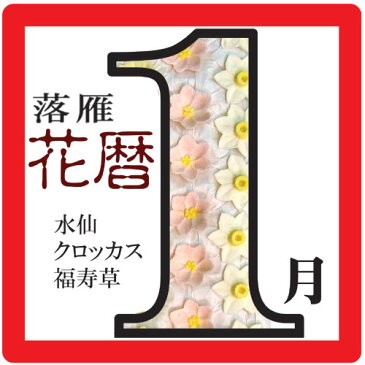 落雁
花暦

水仙
クロッカス
福寿草

1月